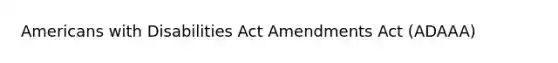 Americans with Disabilities Act Amendments Act (ADAAA)